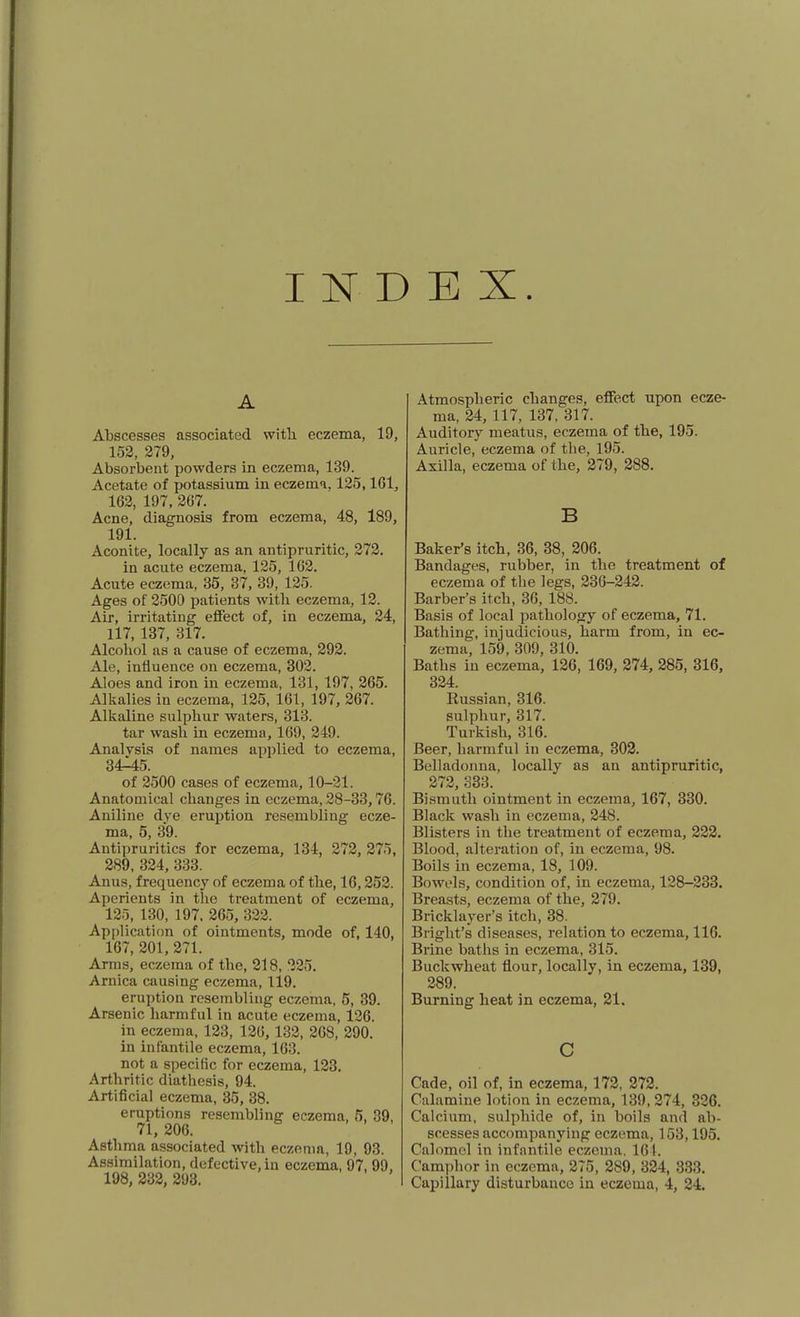 INDEX.

A

Abscesses associated with eczema, 19, 152, 279,
Absorbent powders in eczema, 139.
Acetate of potassium in eczema, 125, 161, 162, 197, 267.
Acne, diagnosis from eczema, 48, 189, 191.
Aconite, locally as an antipruritic, 272.
in acute eczema, 125, 162.
Acute eczema, 35, 37, 39, 125.
Ages of 2500 patients with eczema, 12.
Air, irritating effect of, in eczema, 24, 117, 137, 317.
Alcohol as a cause of eczema, 292.
Ale, influence on eczema, 302.
Aloes and iron in eczema, 131, 197, 265.
Alkalies in eczema, 125, 161, 197, 267.
Alkaline sulphur waters, 313.
tar wash in eczema, 169, 249.
Analysis of names applied to eczema, 34–45.
of 2500 cases of eczema, 10–21.
Anatomical changes in eczema, 28–33, 76.
Aniline dye eruption resembling eczema, 5, 39.
Antipruritics for eczema, 134, 272, 275, 289, 324, 333.
Anus, frequency of eczema of the, 16, 252.
Aperients in the treatment of eczema, 125, 130, 197, 265, 322.
Application of ointments, mode of, 140, 167, 201, 271.
Arms, eczema of the, 218, 225.
Arnica causing eczema, 119.
eruption resembling eczema, 5, 39.
Arsenic harmful in acute eczema, 126.
in eczema, 123, 126, 132, 268, 290.
in infantile eczema, 163.
not a specific for eczema, 123.
Arthritic diathesis, 94.
Artificial eczema, 35, 38.
eruptions resembling eczema, 5, 39, 71, 206.
Asthma associated with eczema, 19, 93.
Assimilation, defective, in eczema, 97, 99, 198, 232, 293.

Atmospheric changes, effect upon eczema, 24, 117, 137, 317.
Auditory meatus, eczema of the, 195.
Auricle, eczema of the, 195.
Axilla, eczema of the, 279, 288.

B

Baker's itch, 36, 38, 206.
Bandages, rubber, in the treatment of eczema of the legs, 236–242.
Barber's itch, 36, 188.
Basis of local pathology of eczema, 71.
Bathing, injudicious, harm from, in eczema, 159, 309, 310.
Baths in eczema, 126, 169, 274, 285, 316, 324.
Russian, 316.
sulphur, 317.
Turkish, 316.
Beer, harmful in eczema, 302.
Belladonna, locally as an antipruritic, 272, 333.
Bismuth ointment in eczema, 167, 330.
Black wash in eczema, 248.
Blisters in the treatment of eczema, 222.
Blood, alteration of, in eczema, 98.
Boils in eczema, 18, 109.
Bowels, condition of, in eczema, 128–233.
Breasts, eczema of the, 279.
Bricklayer's itch, 38.
Bright's diseases, relation to eczema, 116.
Brine baths in eczema, 315.
Buckwheat flour, locally, in eczema, 139, 289.
Burning heat in eczema, 21.

C

Cade, oil of, in eczema, 172, 272.
Calamine lotion in eczema, 139, 274, 326.
Calcium, sulphide of, in boils and abscesses accompanying eczema, 153, 195.
Calomel in infantile eczema, 164.
Camphor in eczema, 275, 289, 324, 333.
Capillary disturbance in eczema, 4, 24.